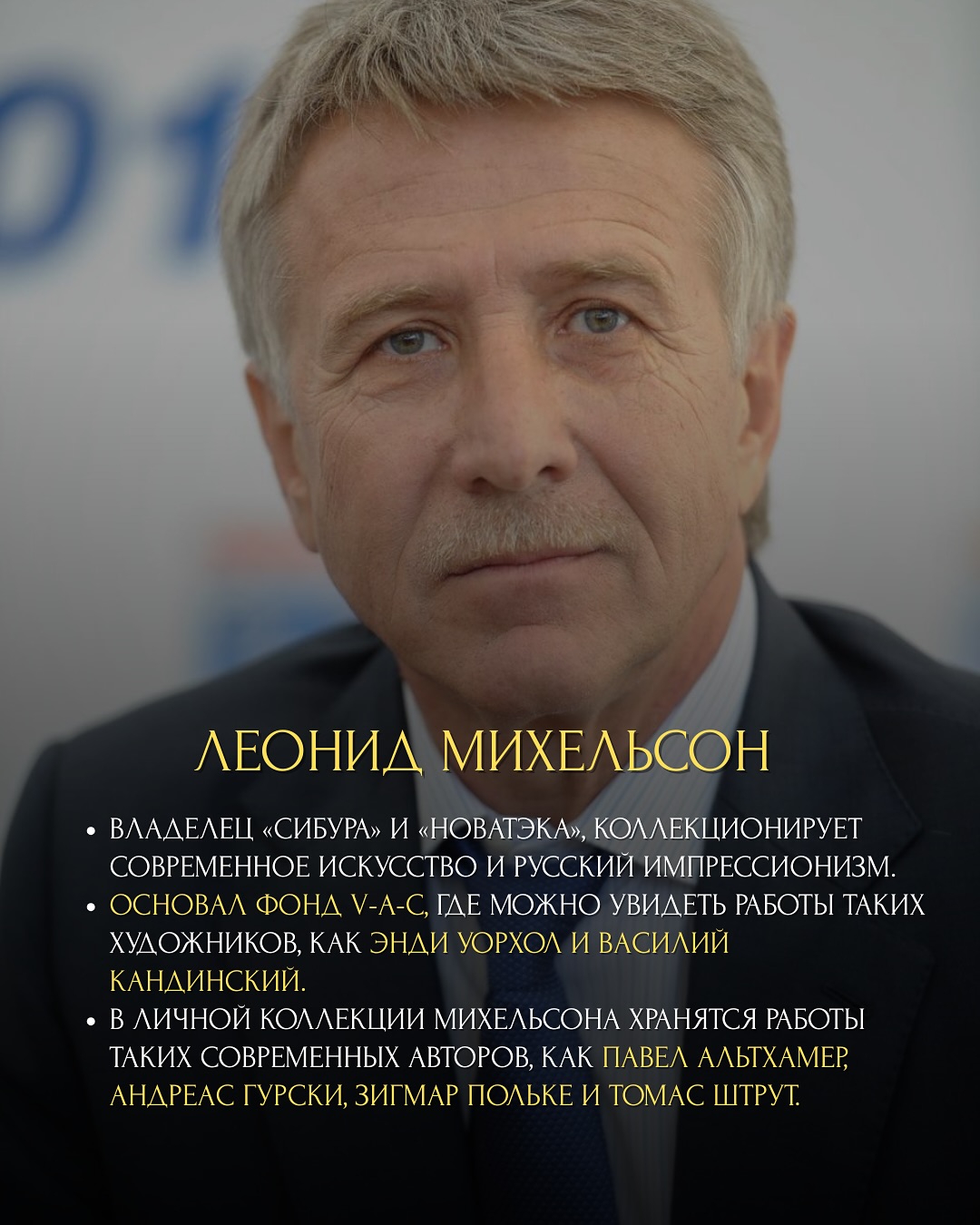 ЛЕОНИД МИХЕЛЬСОН

• ВЛАДЕЛЕЦ «СИБУРА» И «НОВАТЭКА», КОЛЛЕКЦИОНИРУЕТ СОВРЕМЕННОЕ ИСКУССТВО И РУССКИЙ ИМПРЕССИОНИЗМ.
• ОСНОВАЛ ФОНД V-A-C, ГДЕ МОЖНО УВИДЕТЬ РАБОТЫ ТАКИХ ХУДОЖНИКОВ, КАК ЭНДИ УОРХОЛ И ВАСИЛИЙ КАНДИНСКИЙ.
• В ЛИЧНОЙ КОЛЛЕКЦИИ МИХЕЛЬСОНА ХРАНЯТСЯ РАБОТЫ ТАКИХ СОВРЕМЕННЫХ АВТОРОВ, КАК ПАВЕЛ АЛЬТХАМЕР, АНДРЕАС ГУРСКИ, ЗИГМАР ПОЛЬКЕ И ТОМАС ШТРУТ.